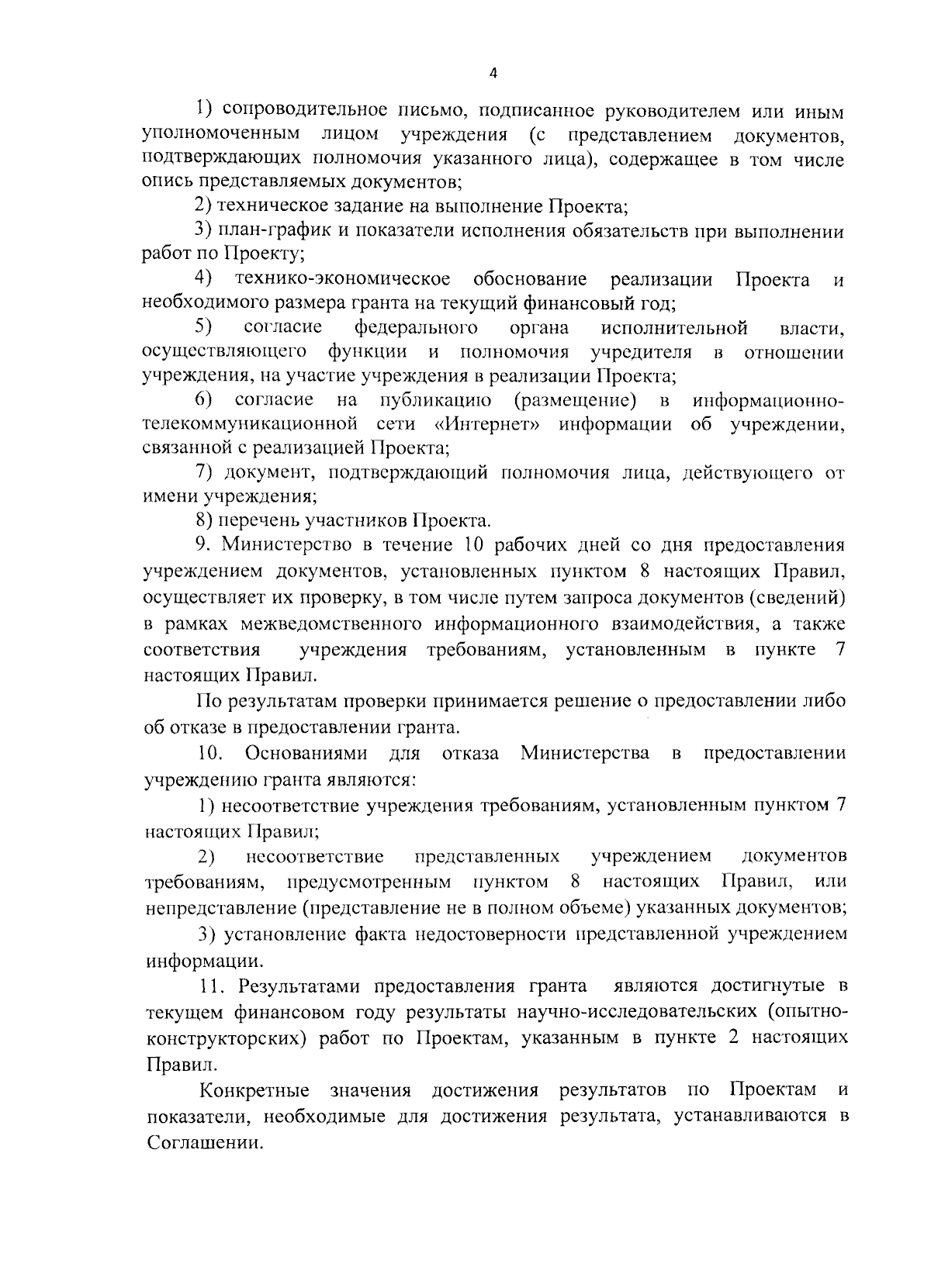 4

1) сопроводительное письмо, подписанное руководителем или иным уполномоченным лицом учреждения (с представлением документов, подтверждающих полномочия указанного лица), содержащее в том числе опись представляемых документов;

2) техническое задание на выполнение Проекта;

3) план-график и показатели исполнения обязательств при выполнении работ по Проекту;

4) технико-экономическое обоснование реализации Проекта и необходимого размера гранта на текущий финансовый год;

5) согласие федерального органа исполнительной власти, осуществляющего функции и полномочия учредителя в отношении учреждения, на участие учреждения в реализации Проекта;

6) согласие на публикацию (размещение) в информационно-телекоммуникационной сети «Интернет» информации об учреждении, связанной с реализацией Проекта;

7) документ, подтверждающий полномочия лица, действующего от имени учреждения;

8) перечень участников Проекта.

9. Министерство в течение 10 рабочих дней со дня предоставления учреждением документов, установленных пунктом 8 настоящих Правил, осуществляет их проверку, в том числе путем запроса документов (сведений) в рамках межведомственного информационного взаимодействия, а также соответствия учреждения требованиям, установленным в пункте 7 настоящих Правил.

По результатам проверки принимается решение о предоставлении либо об отказе в предоставлении гранта.

10. Основаниями для отказа Министерства в предоставлении учреждению гранта являются:

1) несоответствие учреждения требованиям, установленным пунктом 7 настоящих Правил;

2) несоответствие представленных учреждением документов требованиям, предусмотренным пунктом 8 настоящих Правил, или непредставление (представление не в полном объеме) указанных документов;

3) установление факта недостоверности представленной учреждением информации.

11. Результатами предоставления гранта являются достигнутые в текущем финансовом году результаты научно-исследовательских (опытно-конструкторских) работ по Проектам, указанным в пункте 2 настоящих Правил.

Конкретные значения достижения результатов по Проектам и показатели, необходимые для достижения результата, устанавливаются в Соглашении.